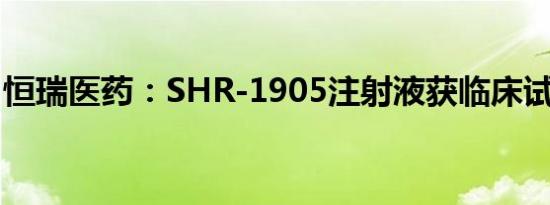 恒瑞医药：SHR-1905注射液获临床试